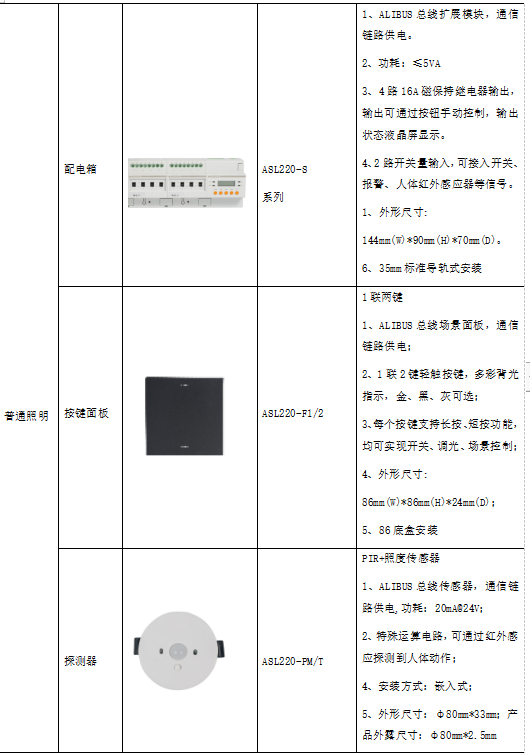 | 普通照明 | 配电箱 |  | ASL220-S系列 | 1、ALIBUS总线扩展模块，通信链路供电。 2、功耗：≤5VA 3、4路16A磁保持继电器输出，输出可通过按钮手动控制，输出状态液晶屏显示。 4、2路开关量输入，可接入开关、报警、人体红外感应器等信号。 1、外形尺寸：144mm(W)*90mm(H)*70mm(D)。 6、35mm标准导轨式安装 |
|---|---|---|---|---|
|  | 按键面板 |  | ASL220-F1/2 | 1联两键 1、ALIBUS总线场景面板，通信链路供电； 2、1联2键轻触按键，多彩背光指示，金、黑、灰可选； 3、每个按键支持长按、短按功能，均可实现开关、调光、场景控制； 4、外形尺寸：86mm(W)*86mm(H)*24mm(D)； 5、86底盒安装 |
|  | 探测器 |  | ASL220-PM/T | PIR+照度传感器 1、ALIBUS总线传感器，通信链路供电,功耗：20mA@24V； 2、特殊运算电路，可通过红外感应探测到人体动作； 4、安装方式：嵌入式； 5、外形尺寸：Φ80mm*33mm；产品外露尺寸：Φ80mm*2.5mm |